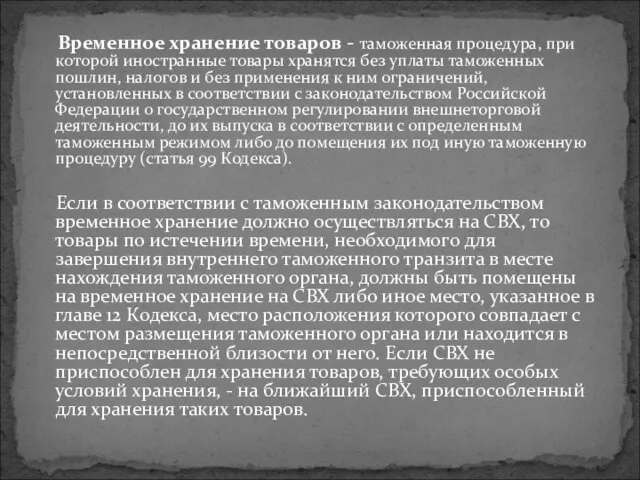 Временное хранение товаров - таможенная процедура, при которой иностранные товары хранятся без уплаты таможенных пошлин, налогов и без применения к ним ограничений, установленных в соответствии с законодательством Российской Федерации о государственном регулировании внешнеторговой деятельности, до их выпуска в соответствии с определенным таможенным режимом либо до помещения их под иную таможенную процедуру (статья 99 Кодекса).

Если в соответствии с таможенным законодательством временное хранение должно осуществляться на СВХ, то товары по истечении времени, необходимого для завершения внутреннего таможенного транзита в месте нахождения таможенного органа, должны быть помещены на временное хранение на СВХ либо иное место, указанное в главе 12 Кодекса, место расположения которого совпадает с местом размещения таможенного органа или находится в непосредственной близости от него. Если СВХ не приспособлен для хранения товаров, требующих особых условий хранения, - на ближайший СВХ, приспособленный для хранения таких товаров.